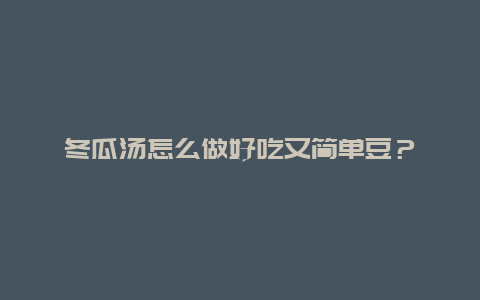 冬瓜汤怎么做好吃又简单豆？